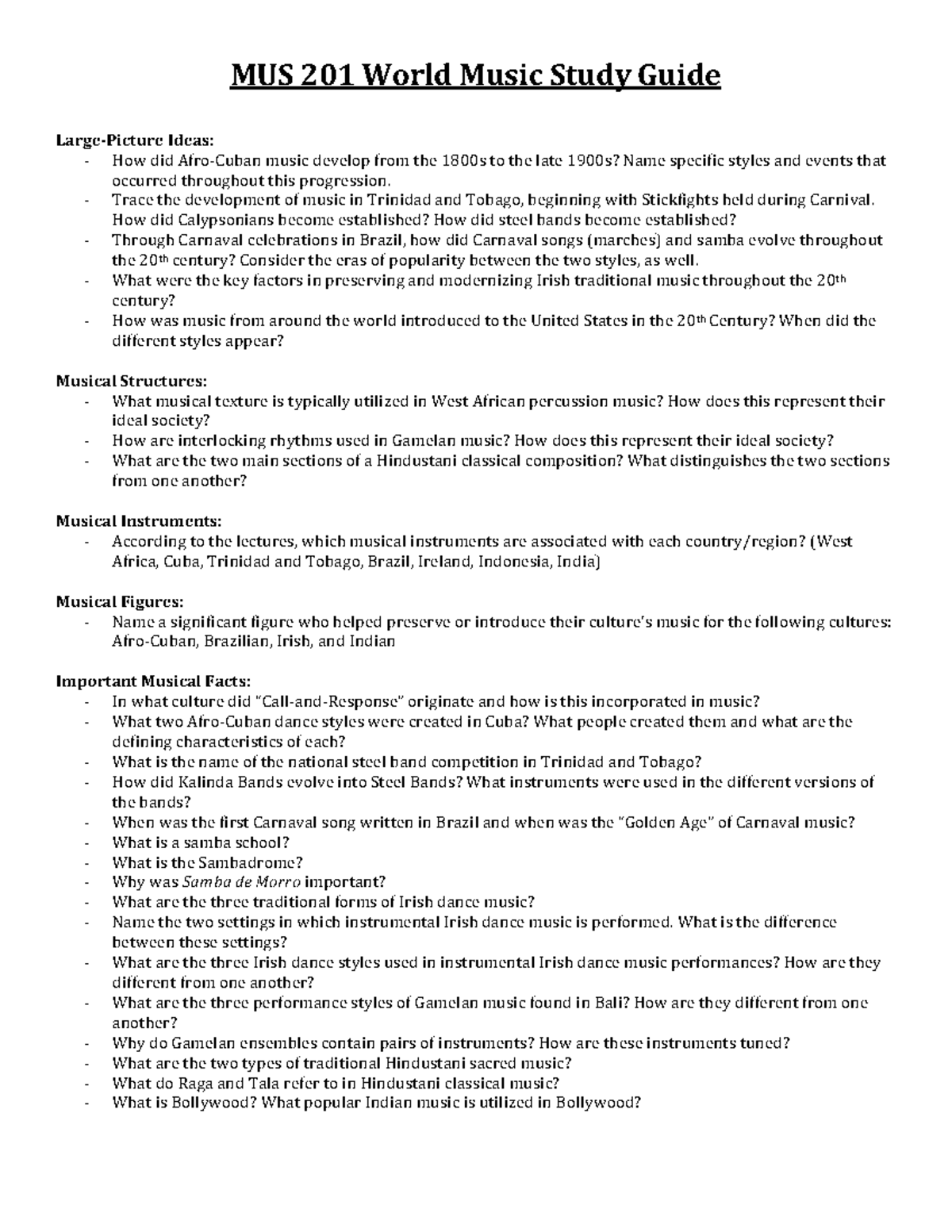 MUS 201 World Music Study Guide

Large-Picture Ideas:
- How did Afro-Cuban music develop from the 1800s to the late 1900s? Name specific styles and events that occurred throughout this progression.
- Trace the development of music in Trinidad and Tobago, beginning with Stickfights held during Carnival. How did Calypsonians become established? How did steel bands become established?
- Through Carnaval celebrations in Brazil, how did Carnaval songs (marches) and samba evolve throughout the 20th century? Consider the eras of popularity between the two styles, as well.
- What were the key factors in preserving and modernizing Irish traditional music throughout the 20th century?
- How was music from around the world introduced to the United States in the 20th Century? When did the different styles appear?

Musical Structures:
- What musical texture is typically utilized in West African percussion music? How does this represent their ideal society?
- How are interlocking rhythms used in Gamelan music? How does this represent their ideal society?
- What are the two main sections of a Hindustani classical composition? What distinguishes the two sections from one another?

Musical Instruments:
- According to the lectures, which musical instruments are associated with each country/region? (West Africa, Cuba, Trinidad and Tobago, Brazil, Ireland, Indonesia, India)

Musical Figures:
- Name a significant figure who helped preserve or introduce their culture's music for the following cultures: Afro-Cuban, Brazilian, Irish, and Indian

Important Musical Facts:
- In what culture did "Call-and-Response" originate and how is this incorporated in music?
- What two Afro-Cuban dance styles were created in Cuba? What people created them and what are the defining characteristics of each?
- What is the name of the national steel band competition in Trinidad and Tobago?
- How did Kalinda Bands evolve into Steel Bands? What instruments were used in the different versions of the bands?
- When was the first Carnaval song written in Brazil and when was the "Golden Age" of Carnaval music?
- What is a samba school?
- What is the Sambadrome?
- Why was Samba de Morro important?
- What are the three traditional forms of Irish dance music?
- Name the two settings in which instrumental Irish dance music is performed. What is the difference between these settings?
- What are the three Irish dance styles used in instrumental Irish dance music performances? How are they different from one another?
- What are the three performance styles of Gamelan music found in Bali? How are they different from one another?
- Why do Gamelan ensembles contain pairs of instruments? How are these instruments tuned?
- What are the two types of traditional Hindustani sacred music?
- What do Raga and Tala refer to in Hindustani classical music?
- What is Bollywood? What popular Indian music is utilized in Bollywood?